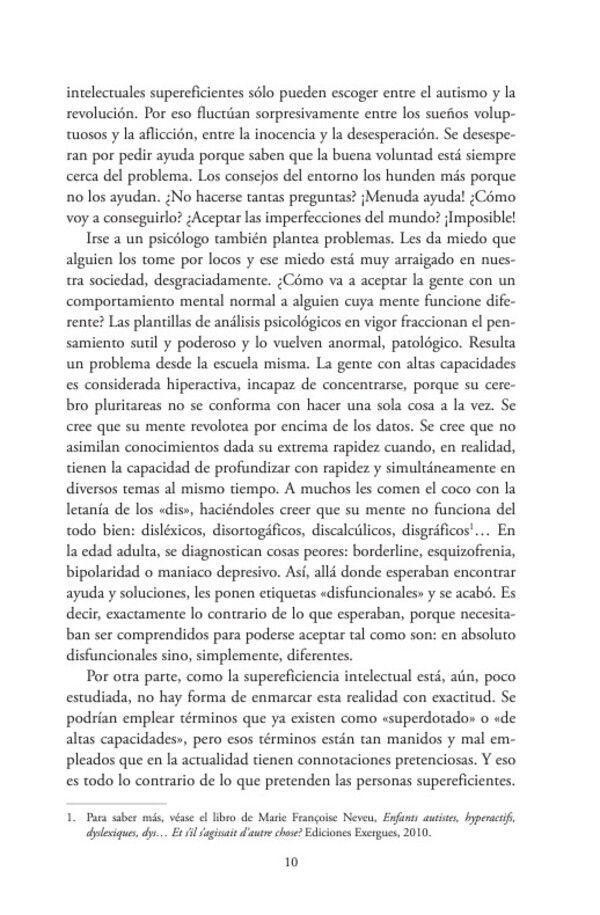 intelectuales supereficientes sólo pueden escoger entre el autismo y la revolución. Por eso fluctúan sorpresivamente entre los sueños voluptuosos y la aflicción, entre la inocencia y la desesperación. Se desesperan por pedir ayuda porque saben que la buena voluntad está siempre cerca del problema. Los consejos del entorno los hunden más porque no los ayudan. ¿No hacerse tantas preguntas? ¡Menuda ayuda! ¿Cómo voy a conseguirlo? ¿Aceptar las imperfecciones del mundo? ¡Imposible!

Irse a un psicólogo también plantea problemas. Les da miedo que alguien los tome por locos y ese miedo está muy arraigado en nuestra sociedad, desgraciadamente. ¿Cómo va a aceptar la gente con un comportamiento mental normal a alguien cuya mente funcione diferente? Las plantillas de análisis psicológicos en vigor fraccionan el pensamiento sutil y poderoso y lo vuelven anormal, patológico. Resulta un problema desde la escuela misma. La gente con altas capacidades es considerada hiperactiva, incapaz de concentrarse, porque su cerebro pluritareas no se conforma con hacer una sola cosa a la vez. Se cree que su mente revolotea por encima de los datos. Se cree que no asimilan conocimientos dada su extrema rapidez cuando, en realidad, tienen la capacidad de profundizar con rapidez y simultáneamente en diversos temas al mismo tiempo. A muchos les comen el coco con la letanía de los «dis», haciéndoles creer que su mente no funciona del todo bien: disléxicos, disortográficos, discalcúlicos, disgráficos$^1$… En la edad adulta, se diagnostican cosas peores: borderline, esquizofrenia, bipolaridad o maniaco depresivo. Así, allá donde esperaban encontrar ayuda y soluciones, les ponen etiquetas «disfuncionales» y se acabó. Es decir, exactamente lo contrario de lo que esperaban, porque necesitaban ser comprendidos para poderse aceptar tal como son: en absoluto disfuncionales sino, simplemente, diferentes.

Por otra parte, como la supereficiencia intelectual está, aún, poco estudiada, no hay forma de enmarcar esta realidad con exactitud. Se podrían emplear términos que ya existen como «superdotado» o «de altas capacidades», pero esos términos están tan manidos y mal empleados que en la actualidad tienen connotaciones pretenciosas. Y eso es todo lo contrario de lo que pretenden las personas supereficientes.

1. Para saber más, véase el libro de Marie Françoise Neveu, Enfants autistes, hyperactifs, dyslexiques, dys… Et s'il s'agissait d'autre chose? Ediciones Exergues, 2010.

10